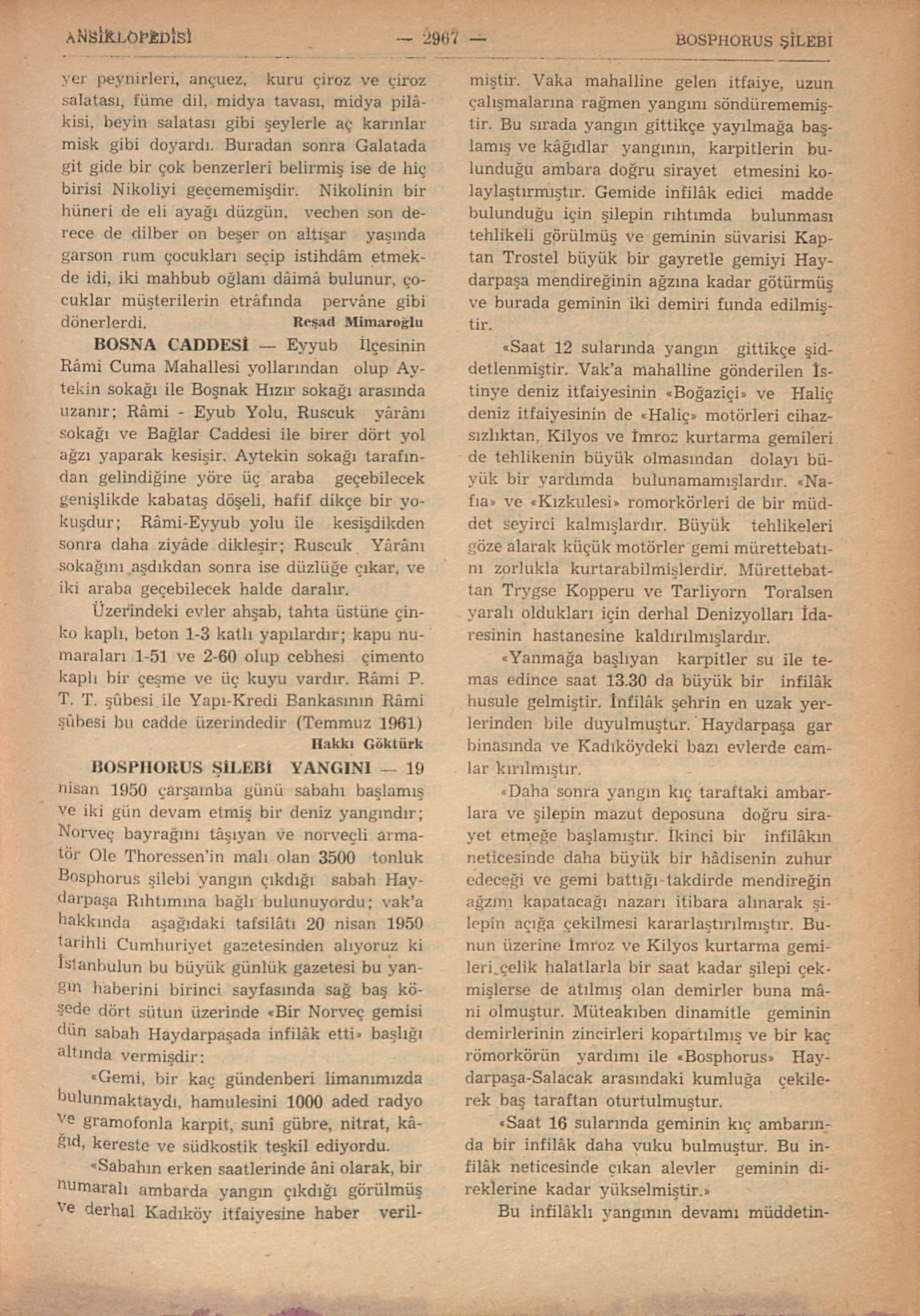 ANSİKLOPEDİSİ — 2967 — BOSPHORUS ŞİLEBİ

yer peynirleri, ançuez, kuru çiroz ve çiroz salatası, füme dil, midya tavası, midya pilâkisi, beyin salatası gibi şeylerle aç karınlar misk gibi doyardı. Buradan sonra Galatada git gide bir çok benzerleri belirmiş ise de hiç birisi Nikoliyi geçememişdir. Nikolinin bir hüneri de eli ayağı düzgün, vechen son derece de dilber on beşer on altışar yaşında garson rum çocukları seçip istihdâm etmekde idi, iki mahbub oğlanı dâimâ bulunur, çocuklar müşterilerin etrâfında pervâne gibi dönerlerdi. Reşad Mimaroğlu

BOSNA CADDESİ — Eyyub İlçesinin Râmi Cuma Mahallesi yollarından olup Aytekin sokağı ile Boşnak Hızır sokağı arasında uzanır; Râmi - Eyub Yolu, Ruscuk yârânı sokağı ve Bağlar Caddesi ile birer dört yol ağzı yaparak kesişir. Aytekin sokağı tarafından gelindiğine yöre üç araba geçebilecek genişlikde kabataş döşeli, hafif dikçe bir yokuşdur; Râmi-Eyyub yolu ile kesişdikden sonra daha ziyâde dikleşir; Ruscuk Yârânı sokağını aşdıkdan sonra ise düzlüğe çıkar, ve iki araba geçebilecek halde daralır.

Üzerindeki evler ahşab, tahta üstüne çinko kaplı, beton 1-3 katlı yapılardır; kapu numaraları 1-51 ve 2-60 olup cebhesi çimento kaplı bir çeşme ve üç kuyu vardır. Râmi P. T. T. şûbesi ile Yapı-Kredi Bankasının Râmi şûbesi bu cadde üzerindedir (Temmuz 1961) Hakkı Göktürk

BOSPHORUS ŞİLEBİ YANGINI — 19 nisan 1950 çarşamba günü sabahı başlamış ve iki gün devam etmiş bir deniz yangındır; Norveç bayrağını tâşıyan ve norveçli armatör Ole Thoressen'in malı olan 3500 tonluk Bosphorus şilebi yangın çıkdığı sabah Haydarpaşa Rıhtımına bağlı bulunuyordu; vak'a hakkında aşağıdaki tafsilâtı 20 nisan 1950 tarihli Cumhuriyet gazetesinden alıyoruz ki İstanbulun bu büyük günlük gazetesi bu yangın haberini birinci sayfasında sağ baş köşede dört sütun üzerinde «Bir Norveç gemisi dün sabah Haydarpaşada infilâk etti» başlığı altında vermişdir:

«Gemi, bir kaç gündenberi limanımızda bulunmaktaydı, hamulesini 1000 aded radyo ve gramofonla karpit, sunî gübre, nitrat, kâğıd, kereste ve südkostik teşkil ediyordu.

«Sabahın erken saatlerinde âni olarak, bir numaralı ambarda yangın çıkdığı görülmüş ve derhal Kadıköy itfaiyesine haber verilmiştir. Vaka mahalline gelen itfaiye, uzun çalışmalarına rağmen yangını söndürememiştir. Bu sırada yangın gittikçe yayılmağa başlamış ve kâğıdlar yangının, karpitlerin bulunduğu ambara doğru sirayet etmesini kolaylaştırmıştır. Gemide infilâk edici madde bulunduğu için şilepin rıhtımda bulunması tehlikeli görülmüş ve geminin süvarisi Kaptan Trostel büyük bir gayretle gemiyi Haydarpaşa mendireğinin ağzına kadar götürmüş ve burada geminin iki demiri funda edilmiştir.

«Saat 12 sularında yangın gittikçe şiddetlenmiştir. Vak'a mahalline gönderilen İstinye deniz itfaiyesinin «Boğaziçi» ve Haliç deniz itfaiyesinin de «Haliç» motörleri cihazsızlıktan, Kilyos ve İmroz kurtarma gemileri de tehlikenin büyük olmasından dolayı büyük bir yardımda bulunamamışlardır. «Nafıa» ve «Kızkulesi» romorkörleri de bir müddet seyirci kalmışlardır. Büyük tehlikeleri göze alarak küçük motörler gemi mürettebatını zorlukla kurtarabilmişlerdir. Mürettebattan Trygse Kopperu ve Tarliyorn Toralsen yaralı oldukları için derhal Denizyolları İdaresinin hastanesine kaldırılmışlardır.

«Yanmağa başlıyan karpitler su ile temas edince saat 13.30 da büyük bir infilâk husule gelmiştir. İnfilâk şehrin en uzak yerlerinden bile duyulmuştur. Haydarpaşa gar binasında ve Kadıköydeki bazı evlerde camlar kırılmıştır.

«Daha sonra yangın kıç taraftaki ambarlara ve şilepin mazut deposuna doğru sirayet etmeğe başlamıştır. İkinci bir infilâkın neticesinde daha büyük bir hâdisenin zuhur edeceği ve gemi battığı takdirde mendireğin ağzını kapatacağı nazarı itibara alınarak şilepin açığa çekilmesi kararlaştırılmıştır. Bunun üzerine İmroz ve Kilyos kurtarma gemileri çelik halatlarla bir saat kadar şilepi çekmişlerse de atılmış olan demirler buna mâni olmuştur. Müteakıben dinamitle geminin demirlerinin zincirleri kopartılmış ve bir kaç römorkörün yardımı ile «Bosphorus» Haydarpaşa-Salacak arasındaki kumluğa çekilerek baş taraftan oturtulmuştur.

«Saat 16 sularında geminin kıç ambarında bir infilâk daha vuku bulmuştur. Bu infilâk neticesinde çıkan alevler geminin direklerine kadar yükselmiştir.»

Bu infilâklı yangının devamı müddetin-